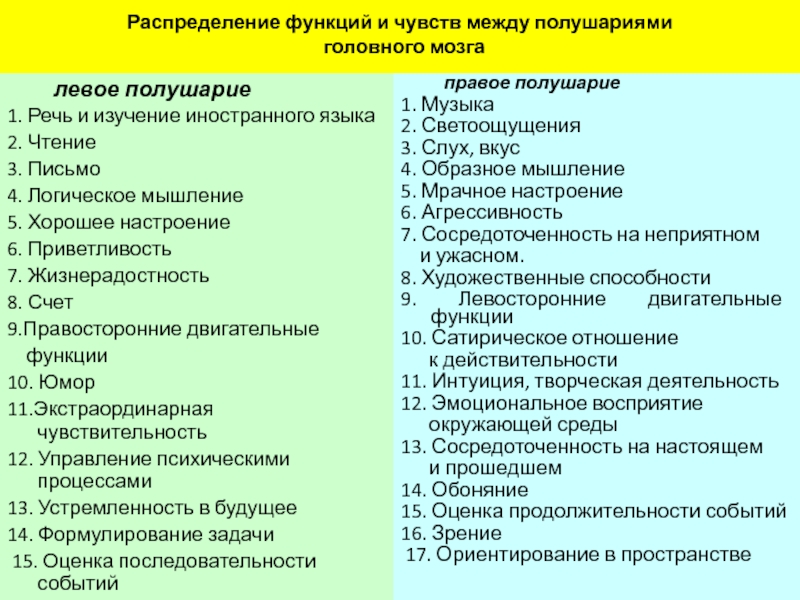 Распределение функций и чувств между полушариями головного мозга

левое полушарие
1. Речь и изучение иностранного языка
2. Чтение
3. Письмо
4. Логическое мышление
5. Хорошее настроение
6. Приветливость
7. Жизнерадостность
8. Счет
9.Правосторонние двигательные функции
10. Юмор
11.Экстраординарная чувствительность
12. Управление психическими процессами
13. Устремленность в будущее
14. Формулирование задачи
15. Оценка последовательности событий

правое полушарие
1. Музыка
2. Светоощущения
3. Слух, вкус
4. Образное мышление
5. Мрачное настроение
6. Агрессивность
7. Сосредоточенность на неприятном и ужасном.
8. Художественные способности
9. Левосторонние двигательные функции
10. Сатирическое отношение к действительности
11. Интуиция, творческая деятельность
12. Эмоциональное восприятие окружающей среды
13. Сосредоточенность на настоящем и прошедшем
14. Обоняние
15. Оценка продолжительности событий
16. Зрение
17. Ориентирование в пространстве